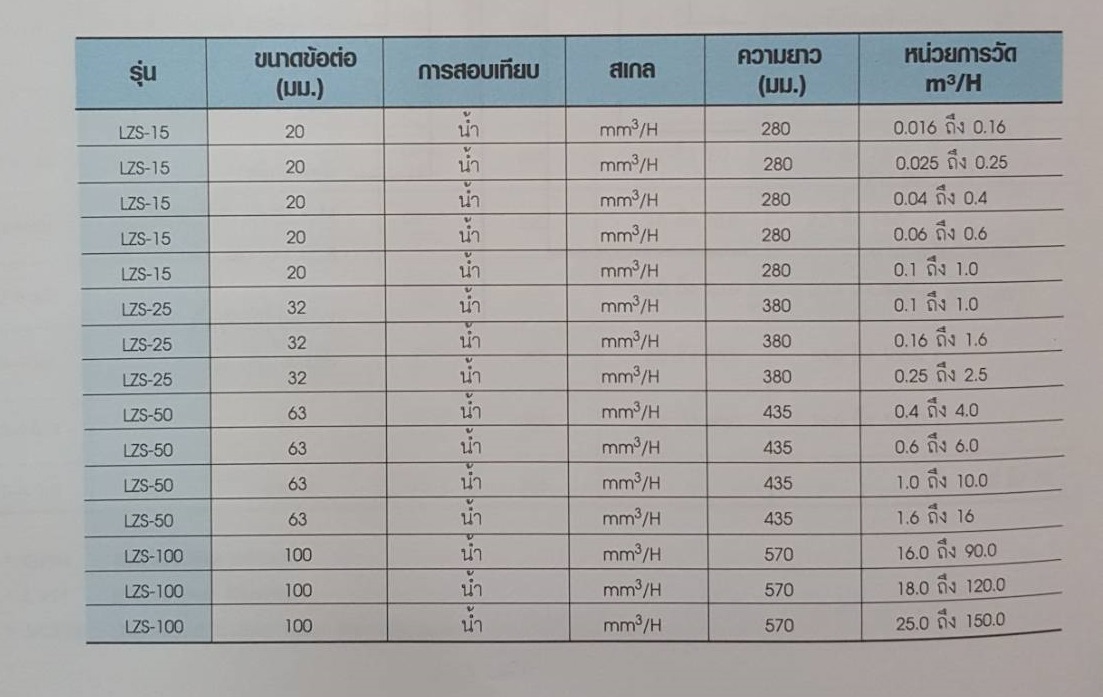 | รุ่น | ขนาดข้อต่อ (มม.) | การสอบเทียบ | สเกล | ความยาว (มม.) | หน่วยการวัด $m^3/H$ |
|---|---|---|---|---|---|
| LZS-15 | 20 | น้ำ | $mm^3/H$ | 280 | 0.016 ถึง 0.16 |
| LZS-15 | 20 | น้ำ | $mm^3/H$ | 280 | 0.025 ถึง 0.25 |
| LZS-15 | 20 | น้ำ | $mm^3/H$ | 280 | 0.04 ถึง 0.4 |
| LZS-15 | 20 | น้ำ | $mm^3/H$ | 280 | 0.06 ถึง 0.6 |
| LZS-15 | 20 | น้ำ | $mm^3/H$ | 280 | 0.1 ถึง 1.0 |
| LZS-25 | 32 | น้ำ | $mm^3/H$ | 380 | 0.1 ถึง 1.0 |
| LZS-25 | 32 | น้ำ | $mm^3/H$ | 380 | 0.16 ถึง 1.6 |
| LZS-25 | 32 | น้ำ | $mm^3/H$ | 380 | 0.25 ถึง 2.5 |
| LZS-50 | 63 | น้ำ | $mm^3/H$ | 435 | 0.4 ถึง 4.0 |
| LZS-50 | 63 | น้ำ | $mm^3/H$ | 435 | 0.6 ถึง 6.0 |
| LZS-50 | 63 | น้ำ | $mm^3/H$ | 435 | 1.0 ถึง 10.0 |
| LZS-50 | 63 | น้ำ | $mm^3/H$ | 435 | 1.6 ถึง 16 |
| LZS-100 | 100 | น้ำ | $mm^3/H$ | 570 | 16.0 ถึง 90.0 |
| LZS-100 | 100 | น้ำ | $mm^3/H$ | 570 | 18.0 ถึง 120.0 |
| LZS-100 | 100 | น้ำ | $mm^3/H$ | 570 | 25.0 ถึง 150.0 |